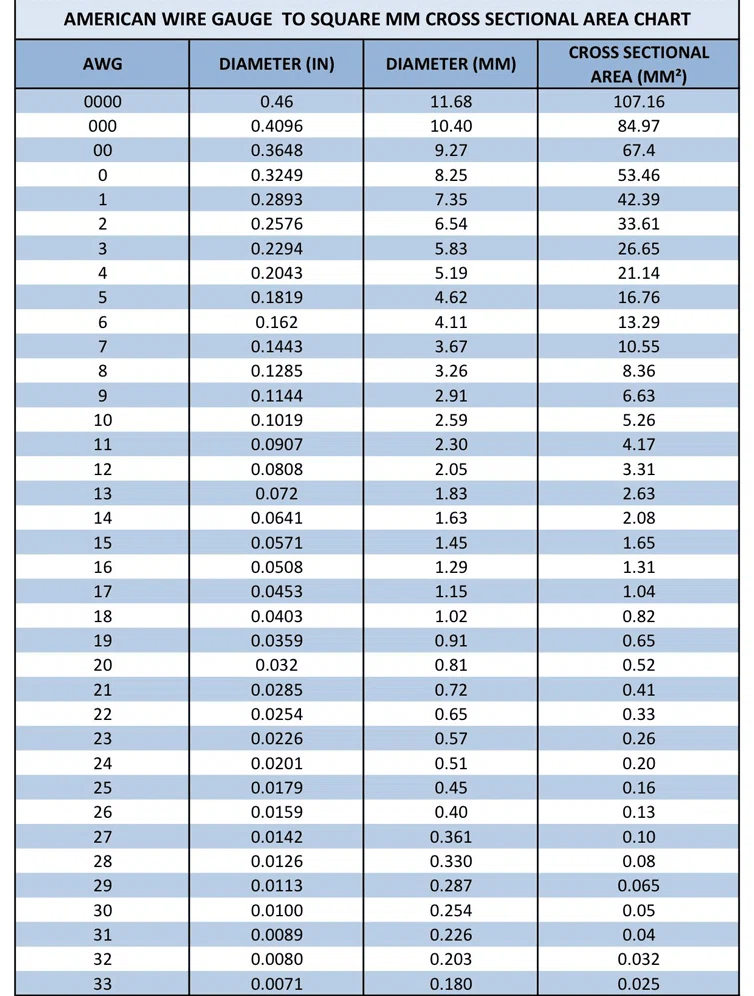 AMERICAN WIRE GAUGE TO SQUARE MM CROSS SECTIONAL AREA CHART

| AWG | DIAMETER (IN) | DIAMETER (MM) | CROSS SECTIONAL AREA (MM²) |
|---|---|---|---|
| 0000 | 0.46 | 11.68 | 107.16 |
| 000 | 0.4096 | 10.40 | 84.97 |
| 00 | 0.3648 | 9.27 | 67.4 |
| 0 | 0.3249 | 8.25 | 53.46 |
| 1 | 0.2893 | 7.35 | 42.39 |
| 2 | 0.2576 | 6.54 | 33.61 |
| 3 | 0.2294 | 5.83 | 26.65 |
| 4 | 0.2043 | 5.19 | 21.14 |
| 5 | 0.1819 | 4.62 | 16.76 |
| 6 | 0.162 | 4.11 | 13.29 |
| 7 | 0.1443 | 3.67 | 10.55 |
| 8 | 0.1285 | 3.26 | 8.36 |
| 9 | 0.1144 | 2.91 | 6.63 |
| 10 | 0.1019 | 2.59 | 5.26 |
| 11 | 0.0907 | 2.30 | 4.17 |
| 12 | 0.0808 | 2.05 | 3.31 |
| 13 | 0.072 | 1.83 | 2.63 |
| 14 | 0.0641 | 1.63 | 2.08 |
| 15 | 0.0571 | 1.45 | 1.65 |
| 16 | 0.0508 | 1.29 | 1.31 |
| 17 | 0.0453 | 1.15 | 1.04 |
| 18 | 0.0403 | 1.02 | 0.82 |
| 19 | 0.0359 | 0.91 | 0.65 |
| 20 | 0.032 | 0.81 | 0.52 |
| 21 | 0.0285 | 0.72 | 0.41 |
| 22 | 0.0254 | 0.65 | 0.33 |
| 23 | 0.0226 | 0.57 | 0.26 |
| 24 | 0.0201 | 0.51 | 0.20 |
| 25 | 0.0179 | 0.45 | 0.16 |
| 26 | 0.0159 | 0.40 | 0.13 |
| 27 | 0.0142 | 0.361 | 0.10 |
| 28 | 0.0126 | 0.330 | 0.08 |
| 29 | 0.0113 | 0.287 | 0.065 |
| 30 | 0.0100 | 0.254 | 0.05 |
| 31 | 0.0089 | 0.226 | 0.04 |
| 32 | 0.0080 | 0.203 | 0.032 |
| 33 | 0.0071 | 0.180 | 0.025 |